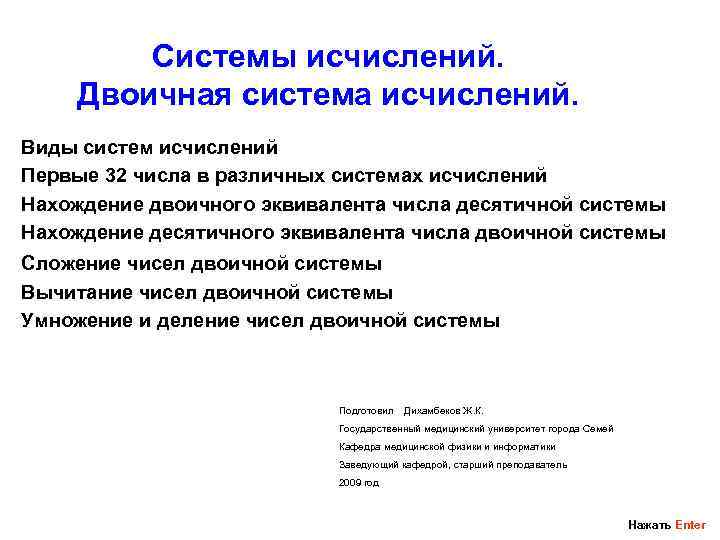 Системы исчислений.
Двоичная система исчислений.

Виды систем исчислений

Первые 32 числа в различных системах исчислений

Нахождение двоичного эквивалента числа десятичной системы

Нахождение десятичного эквивалента числа двоичной системы

Сложение чисел двоичной системы

Вычитание чисел двоичной системы

Умножение и деление чисел двоичной системы

Подготовил Дихамбеков Ж.К.

Государственный медицинский университет города Семей

Кафедра медицинской физики и информатики

Заведующий кафедрой, старший преподаватель

2009 год

Нажать Enter